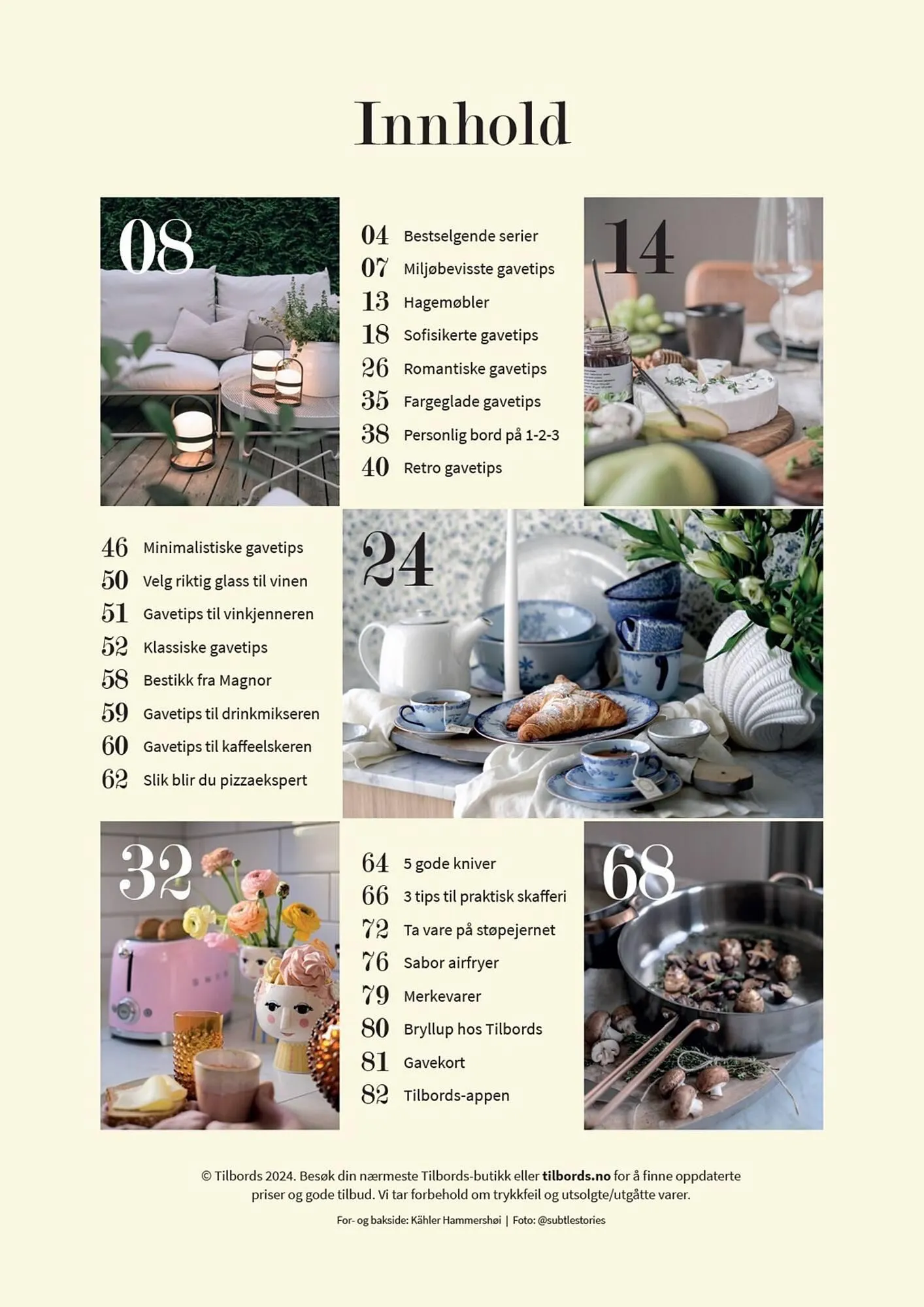 Innhold

08

04 Bestselgende serier
07 Miljøbevisste gavetips
13 Hagemøbler
18 Sofisikerte gavetips
26 Romantiske gavetips
35 Fargeglade gavetips
38 Personlig bord på 1-2-3
40 Retro gavetips

14

46 Minimalistiske gavetips
50 Velg riktig glass til vinen
51 Gavetips til vinkjenneren
52 Klassiske gavetips
58 Bestikk fra Magnor
59 Gavetips til drinkmikseren
60 Gavetips til kaffeelskeren
62 Slik blir du pizzaekspert

24

32

64 5 gode kniver
66 3 tips til praktisk skafferi
72 Ta vare på støpejernet
76 Sabor airfryer
79 Merkevarer
80 Bryllup hos Tilbords
81 Gavekort
82 Tilbords-appen

68

© Tilbords 2024. Besøk din nærmeste Tilbords-butikk eller tilbords.no for å finne oppdaterte priser og gode tilbud. Vi tar forbehold om trykkfeil og utsolgte/utgåtte varer.

For- og bakside: Kähler Hammershøi | Foto: @subtlestories